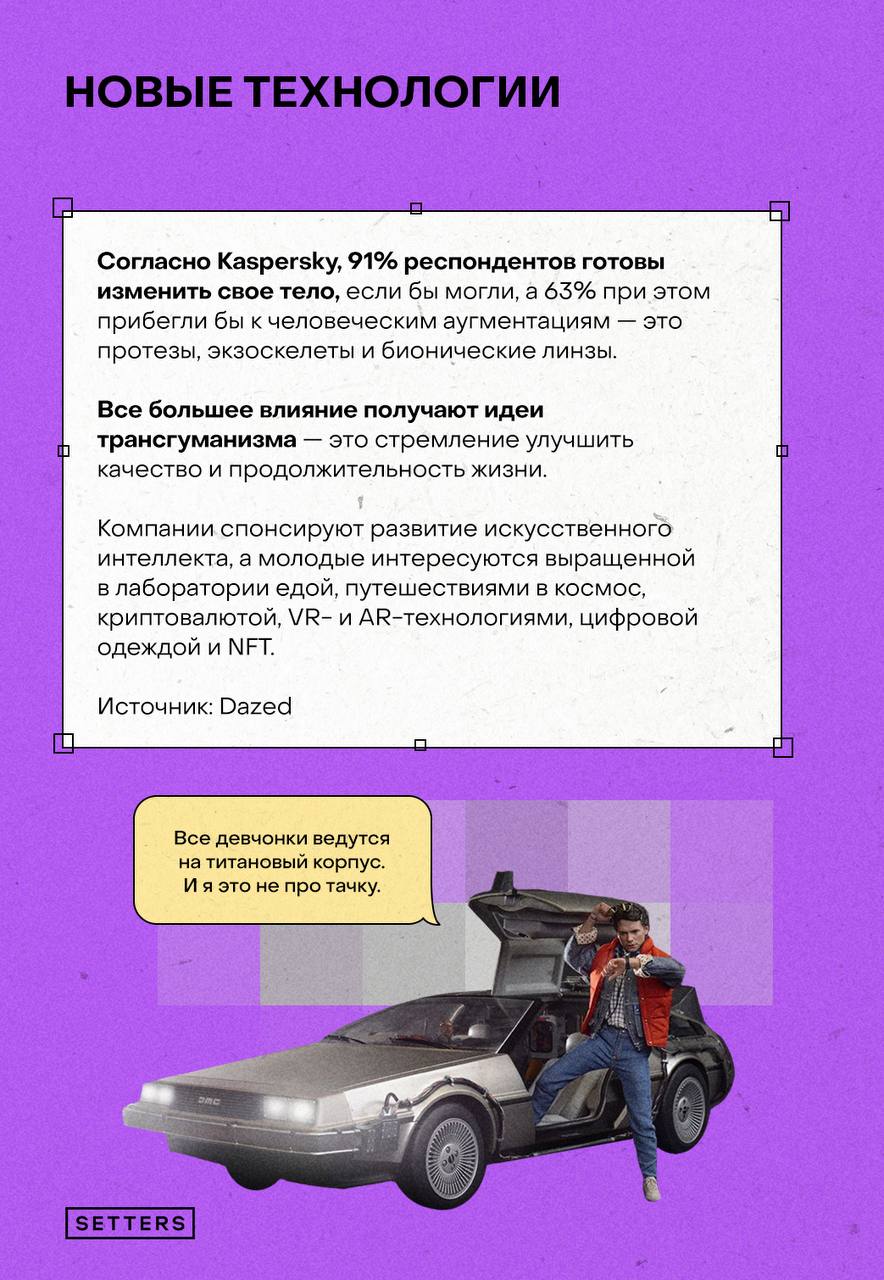 НОВЫЕ ТЕХНОЛОГИИ

Согласно Kaspersky, 91% респондентов готовы изменить свое тело, если бы могли, а 63% при этом прибегли бы к человеческим аугментациям — это протезы, экзоскелеты и бионические линзы.

Все большее влияние получают идеи трансгуманизма — это стремление улучшить качество и продолжительность жизни.

Компании спонсируют развитие искусственного интеллекта, а молодые интересуются выращенной в лаборатории едой, путешествиями в космос, криптовалютой, VR- и AR-технологиями, цифровой одеждой и NFT.

Источник: Dazed

Все девчонки ведутся на титановый корпус. И я это не про тачку.

DMC

SETTERS